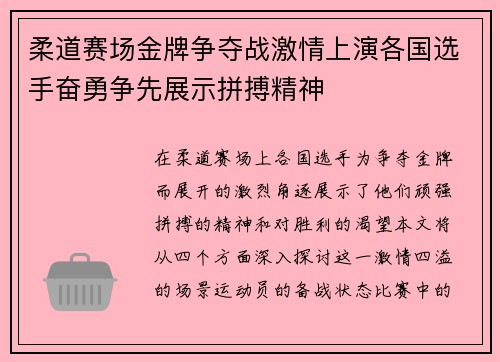 柔道赛场金牌争夺战激情上演各国选手奋勇争先展示拼搏精神

在柔道赛场上各国选手为争夺金牌而展开的激烈角逐展示了他们顽强拼搏的精神和对胜利的渴望本文将从四个方面深入探讨这一激情四溢的场景运动员的备战状态比赛中的